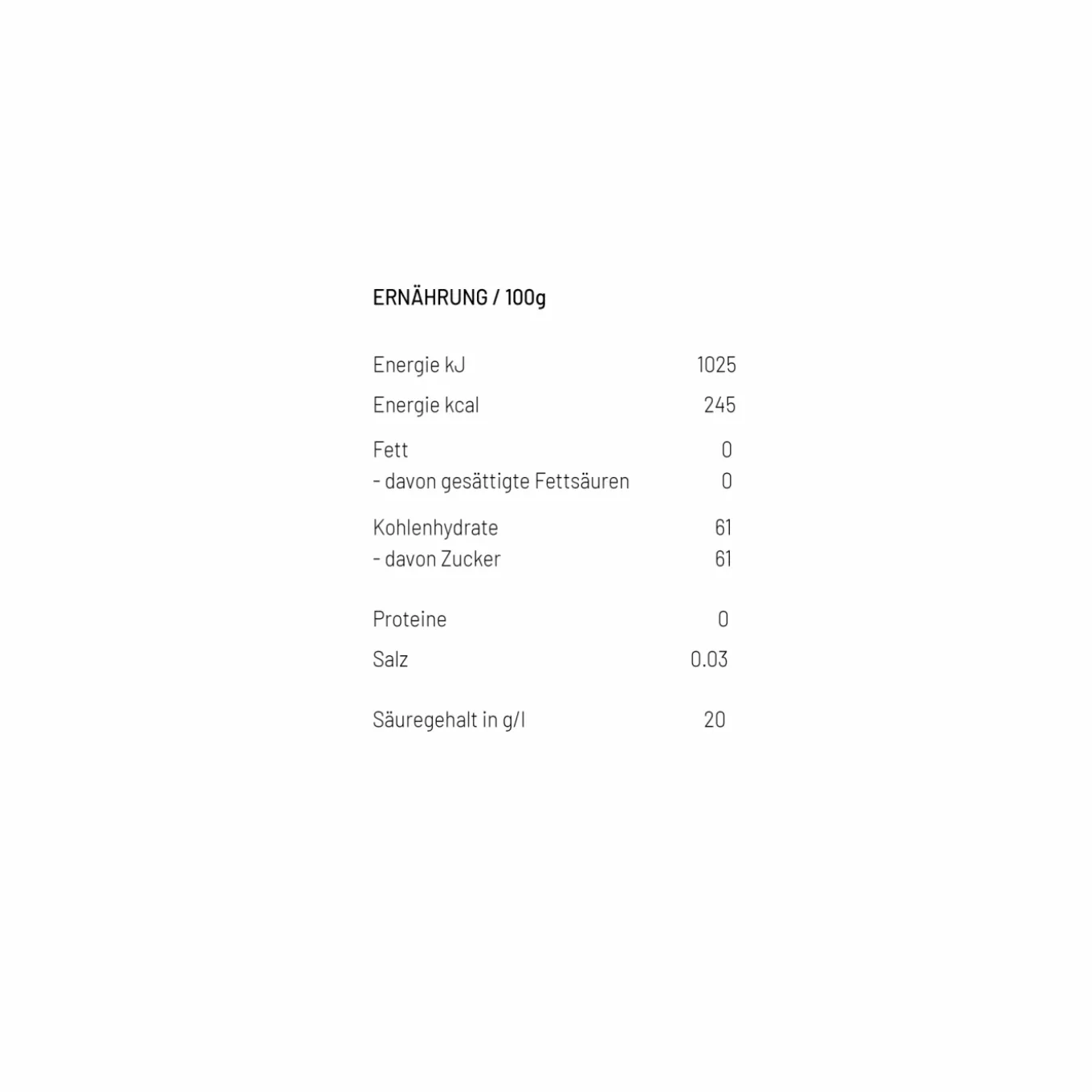 ERNÄHRUNG / 100g

| | |
|---|---|
| Energie kJ | 1025 |
| Energie kcal | 245 |
| Fett | 0 |
| - davon gesättigte Fettsäuren | 0 |
| Kohlenhydrate | 61 |
| - davon Zucker | 61 |
| Proteine | 0 |
| Salz | 0.03 |
| Säuregehalt in g/l | 20 |